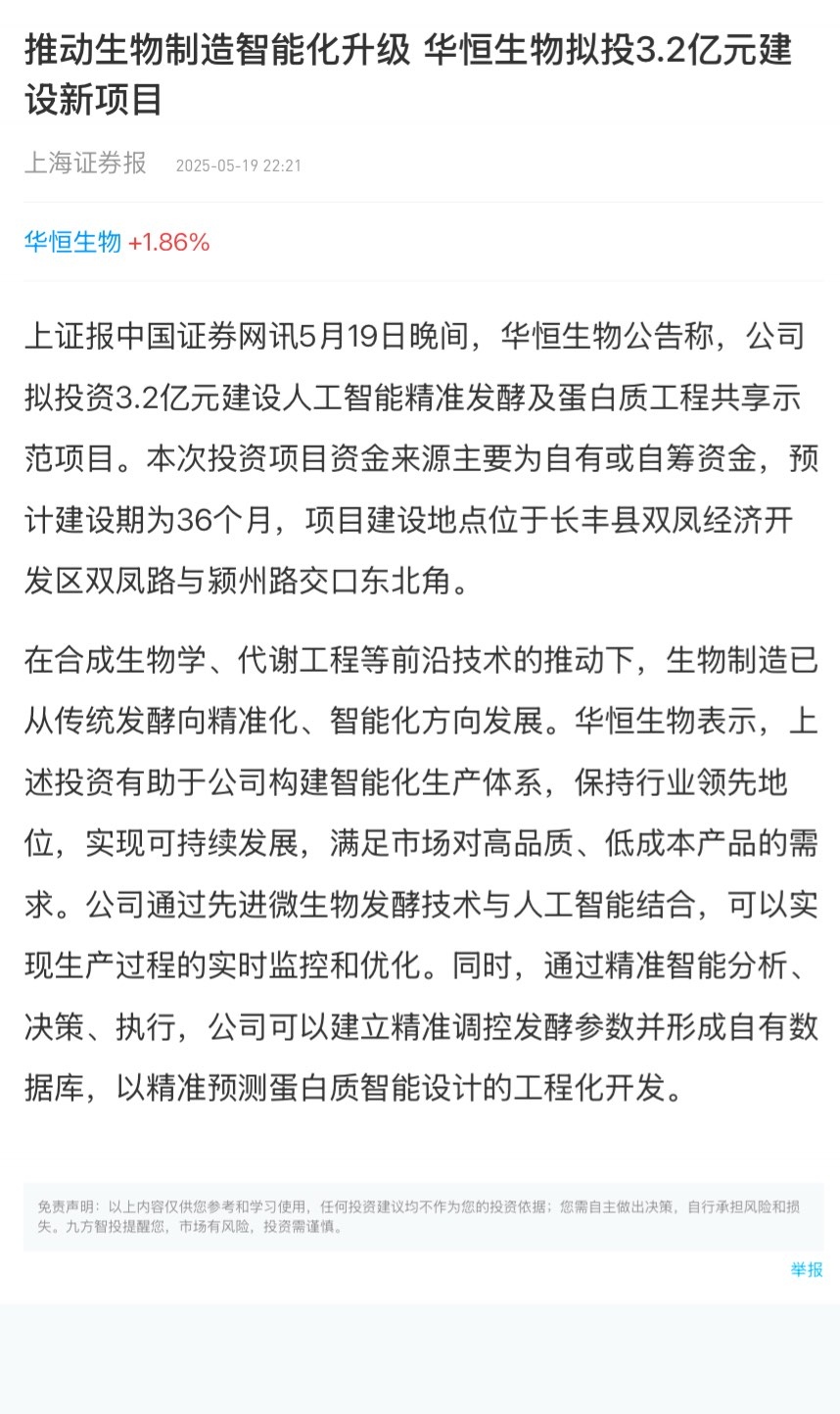 推动生物制造智能化升级 华恒生物拟投3.2亿元建设新项目

上海证券报 2025-05-19 22:21

华恒生物 +1.86%

上证报中国证券网讯5月19日晚间，华恒生物公告称，公司拟投资3.2亿元建设人工智能精准发酵及蛋白质工程共享示范项目。本次投资项目资金来源主要为自有或自筹资金，预计建设期为36个月，项目建设地点位于长丰县双凤经济开发区双凤路与颍州路交口东北角。

在合成生物学、代谢工程等前沿技术的推动下，生物制造已从传统发酵向精准化、智能化方向发展。华恒生物表示，上述投资有助于公司构建智能化生产体系，保持行业领先地位，实现可持续发展，满足市场对高品质、低成本产品的需求。公司通过先进微生物发酵技术与人工智能结合，可以实现生产过程的实时监控和优化。同时，通过精准智能分析、决策、执行，公司可以建立精准调控发酵参数并形成自有数据库，以精准预测蛋白质智能设计的工程化开发。

免责声明：以上内容仅供您参考和学习使用，任何投资建议均不作为您的投资依据；您需自主做出决策，自行承担风险和损失。九方智投提醒您，市场有风险，投资需谨慎。

举报